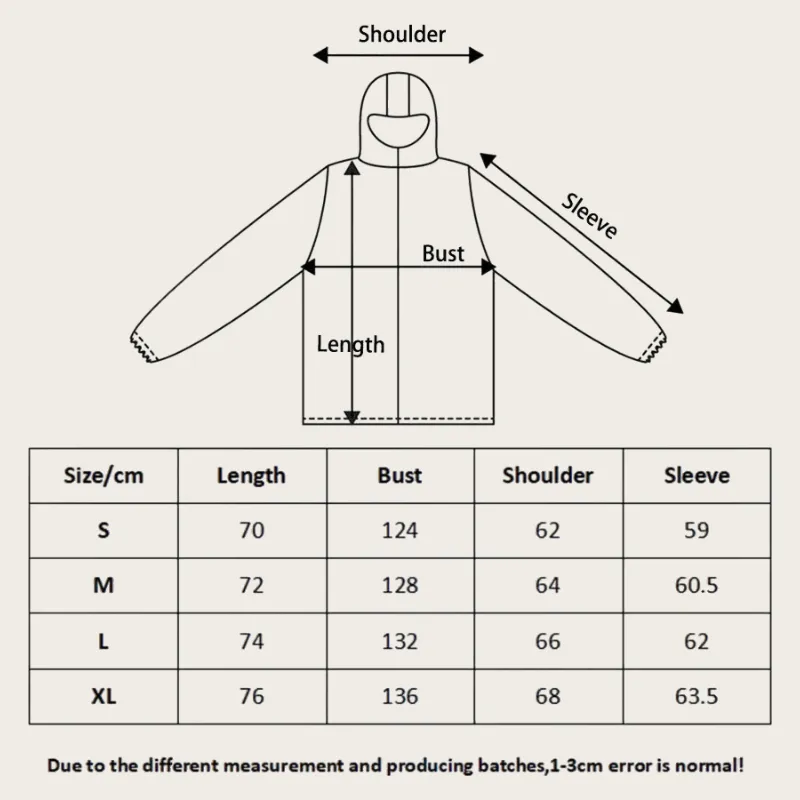 Shoulder

Sleeve

Bust

Length

| Size/cm | Length | Bust | Shoulder | Sleeve |
|---|---|---|---|---|
| S | 70 | 124 | 62 | 59 |
| M | 72 | 128 | 64 | 60.5 |
| L | 74 | 132 | 66 | 62 |
| XL | 76 | 136 | 68 | 63.5 |

Due to the different measurement and producing batches,1-3cm error is normal!